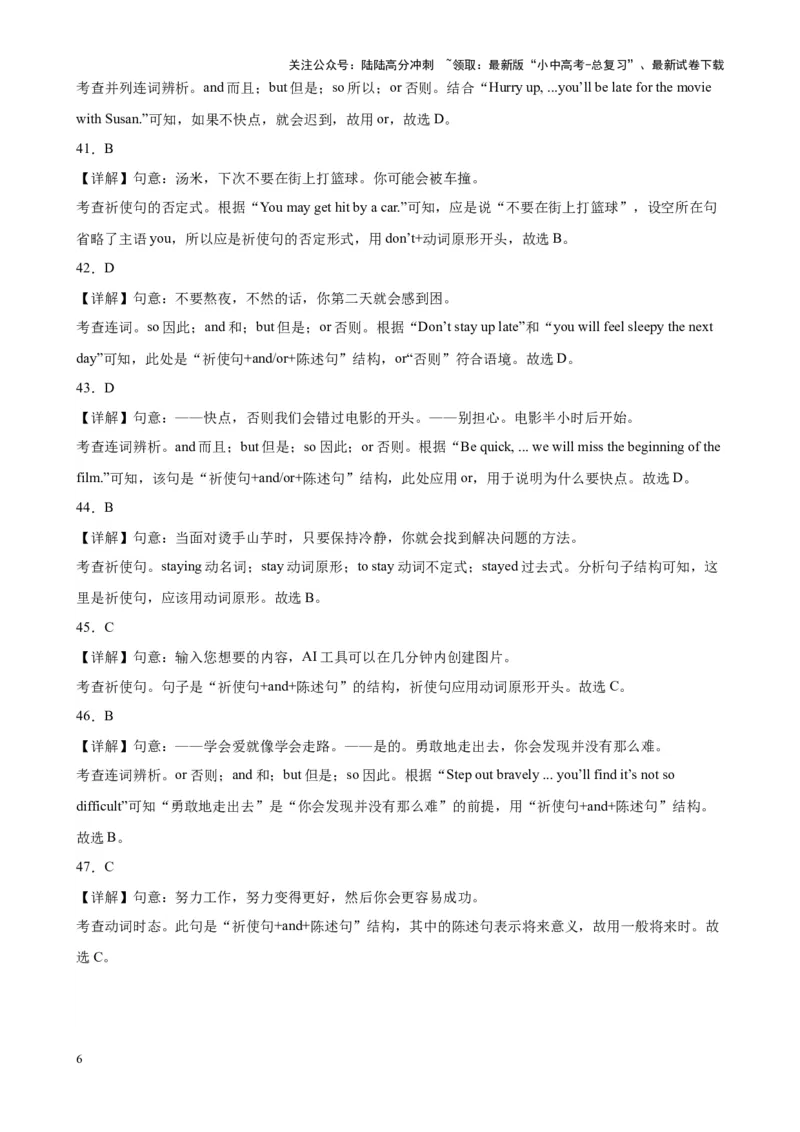 关注公众号：陆陆高分冲刺 ~领取：最新版“小中高考-总复习”、最新试卷下载

考查并列连词辨析。and 而且；but 但是；so 所以；or 否则。结合“Hurry up, ...you'll be late for the movie with Susan.”可知，如果不快点，就会迟到，故用 or，故选 D。

41．B

【详解】句意：汤米，下次不要在街上打篮球。你可能会被车撞。

考查祈使句的否定式。根据“You may get hit by a car.”可知，应是说“不要在街上打篮球”，设空所在句省略了主语 you，所以应是祈使句的否定形式，用 don't+动词原形开头，故选 B。

42．D

【详解】句意：不要熬夜，不然的话，你第二天就会感到困。

考查连词。so 因此；and 和；but 但是；or 否则。根据“Don't stay up late”和“you will feel sleepy the next day”可知，此处是“祈使句+and/or+陈述句”结构，or“否则”符合语境。故选 D。

43．D

【详解】句意：——快点，否则我们会错过电影的开头。——别担心。电影半小时后开始。

考查连词辨析。and 而且；but 但是；so 因此；or 否则。根据“Be quick, ... we will miss the beginning of the film.”可知，该句是“祈使句+and/or+陈述句”结构，此处应用 or，用于说明为什么要快点。故选 D。

44．B

【详解】句意：当面对烫手山芋时，只要保持冷静，你就会找到解决问题的方法。

考查祈使句。staying 动名词；stay 动词原形；to stay 动词不定式；stayed 过去式。分析句子结构可知，这里是祈使句，应该用动词原形。故选 B。

45．C

【详解】句意：输入您想要的内容，AI 工具可以在几分钟内创建图片。

考查祈使句。句子是“祈使句+and+陈述句”的结构，祈使句应用动词原形开头。故选 C。

46．B

【详解】句意：——学会爱就像学会走路。——是的。勇敢地走出去，你会发现并没有那么难。

考查连词辨析。or 否则；and 和；but 但是；so 因此。根据“Step out bravely ... you'll find it's not so difficult”可知“勇敢地走出去”是“你会发现并没有那么难”的前提，用“祈使句+and+陈述句”结构。故选 B。

47．C

【详解】句意：努力工作，努力变得更好，然后你会更容易成功。

考查动词时态。此句是“祈使句+and+陈述句”结构，其中的陈述句表示将来意义，故用一般将来时。故选 C。

6